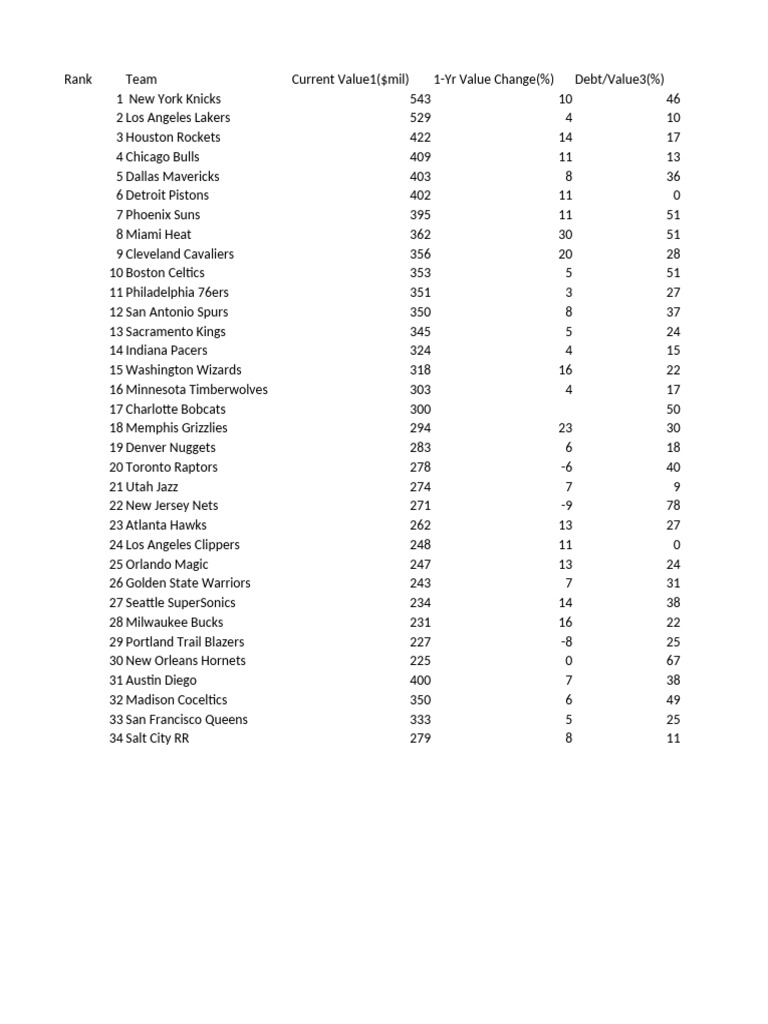 | Rank | Team | Current Value1($mil) | 1-Yr Value Change(%) | Debt/Value3(%) |
|---|---|---|---|---|
| 1 | New York Knicks | 543 | 10 | 46 |
| 2 | Los Angeles Lakers | 529 | 4 | 10 |
| 3 | Houston Rockets | 422 | 14 | 17 |
| 4 | Chicago Bulls | 409 | 11 | 13 |
| 5 | Dallas Mavericks | 403 | 8 | 36 |
| 6 | Detroit Pistons | 402 | 11 | 0 |
| 7 | Phoenix Suns | 395 | 11 | 51 |
| 8 | Miami Heat | 362 | 30 | 51 |
| 9 | Cleveland Cavaliers | 356 | 20 | 28 |
| 10 | Boston Celtics | 353 | 5 | 51 |
| 11 | Philadelphia 76ers | 351 | 3 | 27 |
| 12 | San Antonio Spurs | 350 | 8 | 37 |
| 13 | Sacramento Kings | 345 | 5 | 24 |
| 14 | Indiana Pacers | 324 | 4 | 15 |
| 15 | Washington Wizards | 318 | 16 | 22 |
| 16 | Minnesota Timberwolves | 303 | 4 | 17 |
| 17 | Charlotte Bobcats | 300 | | 50 |
| 18 | Memphis Grizzlies | 294 | 23 | 30 |
| 19 | Denver Nuggets | 283 | 6 | 18 |
| 20 | Toronto Raptors | 278 | -6 | 40 |
| 21 | Utah Jazz | 274 | 7 | 9 |
| 22 | New Jersey Nets | 271 | -9 | 78 |
| 23 | Atlanta Hawks | 262 | 13 | 27 |
| 24 | Los Angeles Clippers | 248 | 11 | 0 |
| 25 | Orlando Magic | 247 | 13 | 24 |
| 26 | Golden State Warriors | 243 | 7 | 31 |
| 27 | Seattle SuperSonics | 234 | 14 | 38 |
| 28 | Milwaukee Bucks | 231 | 16 | 22 |
| 29 | Portland Trail Blazers | 227 | -8 | 25 |
| 30 | New Orleans Hornets | 225 | 0 | 67 |
| 31 | Austin Diego | 400 | 7 | 38 |
| 32 | Madison Coceltics | 350 | 6 | 49 |
| 33 | San Francisco Queens | 333 | 5 | 25 |
| 34 | Salt City RR | 279 | 8 | 11 |